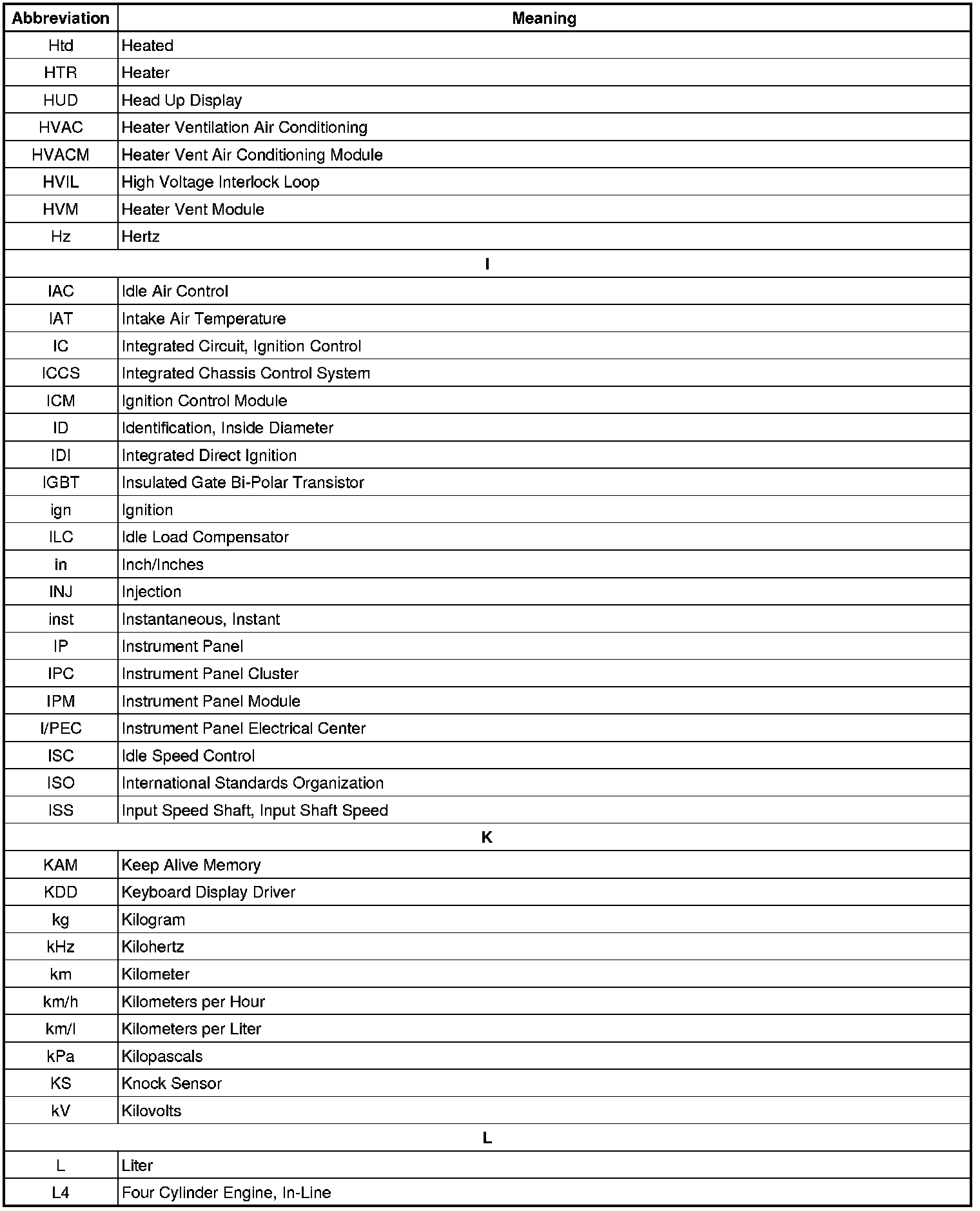 | Abbreviation | Meaning |
|---|---|
| Htd | Heated |
| HTR | Heater |
| HUD | Head Up Display |
| HVAC | Heater Ventilation Air Conditioning |
| HVACM | Heater Vent Air Conditioning Module |
| HVIL | High Voltage Interlock Loop |
| HVM | Heater Vent Module |
| Hz | Hertz |
| I | |
| IAC | Idle Air Control |
| IAT | Intake Air Temperature |
| IC | Integrated Circuit, Ignition Control |
| ICCS | Integrated Chassis Control System |
| ICM | Ignition Control Module |
| ID | Identification, Inside Diameter |
| IDI | Integrated Direct Ignition |
| IGBT | Insulated Gate Bi-Polar Transistor |
| ign | Ignition |
| ILC | Idle Load Compensator |
| in | Inch/Inches |
| INJ | Injection |
| inst | Instantaneous, Instant |
| IP | Instrument Panel |
| IPC | Instrument Panel Cluster |
| IPM | Instrument Panel Module |
| I/PEC | Instrument Panel Electrical Center |
| ISC | Idle Speed Control |
| ISO | International Standards Organization |
| ISS | Input Speed Shaft, Input Shaft Speed |
| K | |
| KAM | Keep Alive Memory |
| KDD | Keyboard Display Driver |
| kg | Kilogram |
| kHz | Kilohertz |
| km | Kilometer |
| km/h | Kilometers per Hour |
| km/l | Kilometers per Liter |
| kPa | Kilopascals |
| KS | Knock Sensor |
| kV | Kilovolts |
| L | |
| L | Liter |
| L4 | Four Cylinder Engine, In-Line |